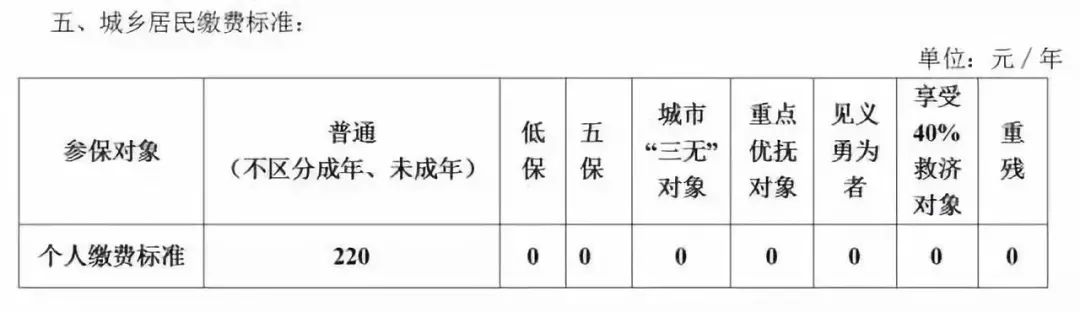 五、城乡居民缴费标准：

单位：元 / 年

| 参保对象 | 普通（不区分成年、未成年） | 低保 | 五保 | 城市“三无”对象 | 重点优抚对象 | 见义勇为者 | 享受40%救济对象 | 重残 |
|---|---|---|---|---|---|---|---|---|
| 个人缴费标准 | 220 | 0 | 0 | 0 | 0 | 0 | 0 | 0 |